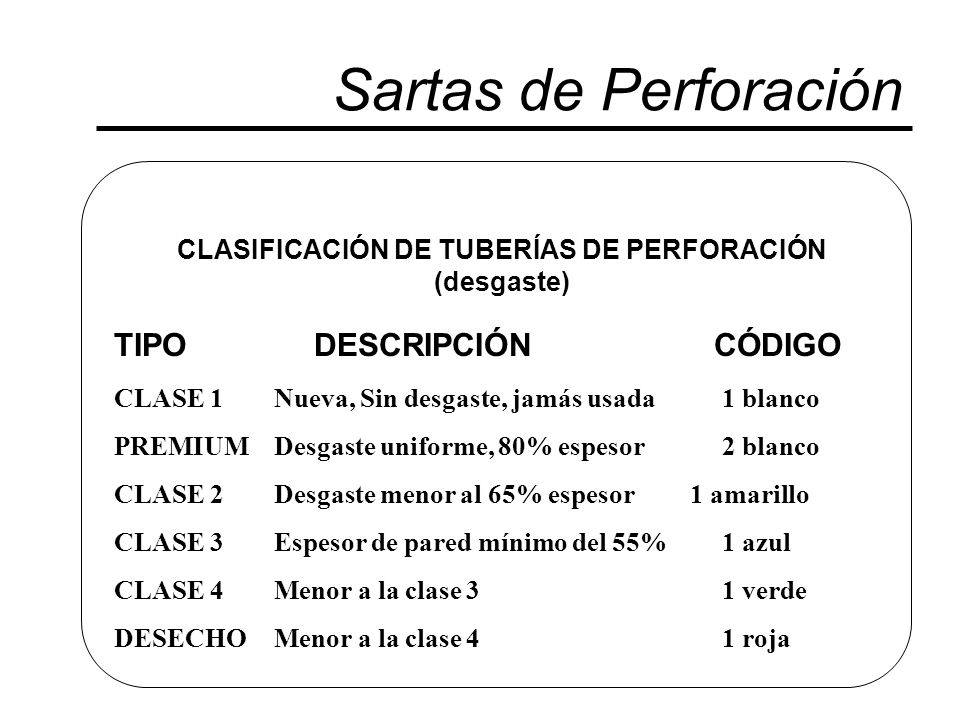 Sartas de Perforación

CLASIFICACIÓN DE TUBERÍAS DE PERFORACIÓN
(desgaste)

| TIPO | DESCRIPCIÓN | CÓDIGO |
|---|---|---|
| CLASE 1 | Nueva, Sin desgaste, jamás usada | 1 blanco |
| PREMIUM | Desgaste uniforme, 80% espesor | 2 blanco |
| CLASE 2 | Desgaste menor al 65% espesor | 1 amarillo |
| CLASE 3 | Espesor de pared mínimo del 55% | 1 azul |
| CLASE 4 | Menor a la clase 3 | 1 verde |
| DESECHO | Menor a la clase 4 | 1 roja |